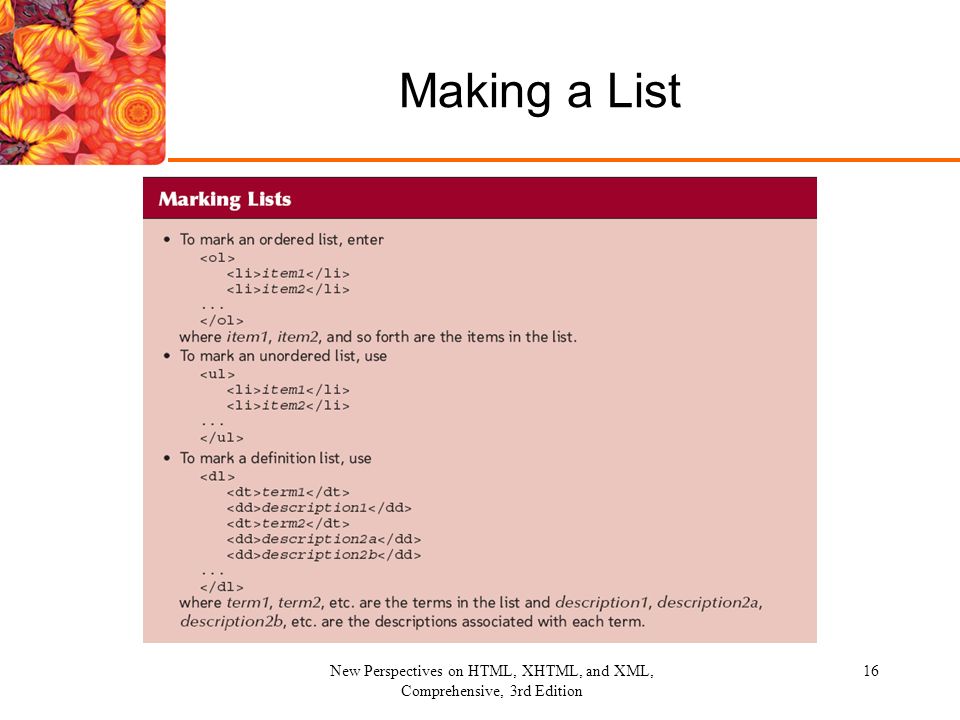 Making a List

Marking Lists

• To mark an ordered list, enter
<ol>
<li>item1</li>
<li>item2</li>
...
</ol>
where item1, item2, and so forth are the items in the list.
• To mark an unordered list, use
<ul>
<li>item1</li>
<li>item2</li>
...
</ul>
• To mark a definition list, use
<dl>
<dt>term1</dt>
<dd>description1</dd>
<dt>term2</dt>
<dd>description2a</dd>
<dd>description2b</dd>
...
</dl>
where term1, term2, etc. are the terms in the list and description1, description2a, description2b, etc. are the descriptions associated with each term.

New Perspectives on HTML, XHTML, and XML, Comprehensive, 3rd Edition

16